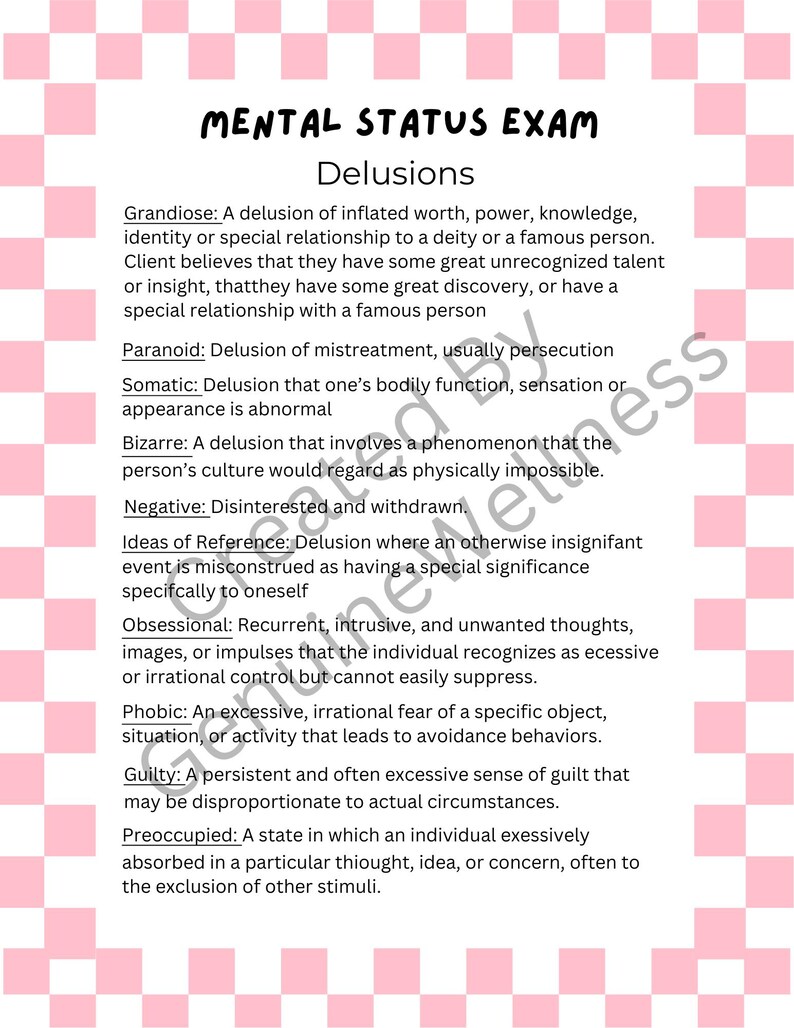 MENTAL STATUS EXAM

Delusions

Grandiose: A delusion of inflated worth, power, knowledge, identity or special relationship to a deity or a famous person. Client believes that they have some great unrecognized talent or insight, thatthey have some great discovery, or have a special relationship with a famous person

Paranoid: Delusion of mistreatment, usually persecution

Somatic: Delusion that one's bodily function, sensation or appearance is abnormal

Bizarre: A delusion that involves a phenomenon that the person's culture would regard as physically impossible.

Negative: Disinterested and withdrawn.

Ideas of Reference: Delusion where an otherwise insignifant event is misconstrued as having a special significance specifcally to oneself

Obsessional: Recurrent, intrusive, and unwanted thoughts, images, or impulses that the individual recognizes as ecessive or irrational control but cannot easily suppress.

Phobic: An excessive, irrational fear of a specific object, situation, or activity that leads to avoidance behaviors.

Guilty: A persistent and often excessive sense of guilt that may be disproportionate to actual circumstances.

Preoccupied: A state in which an individual exessively absorbed in a particular thiought, idea, or concern, often to the exclusion of other stimuli.

Created By GenuineWellness